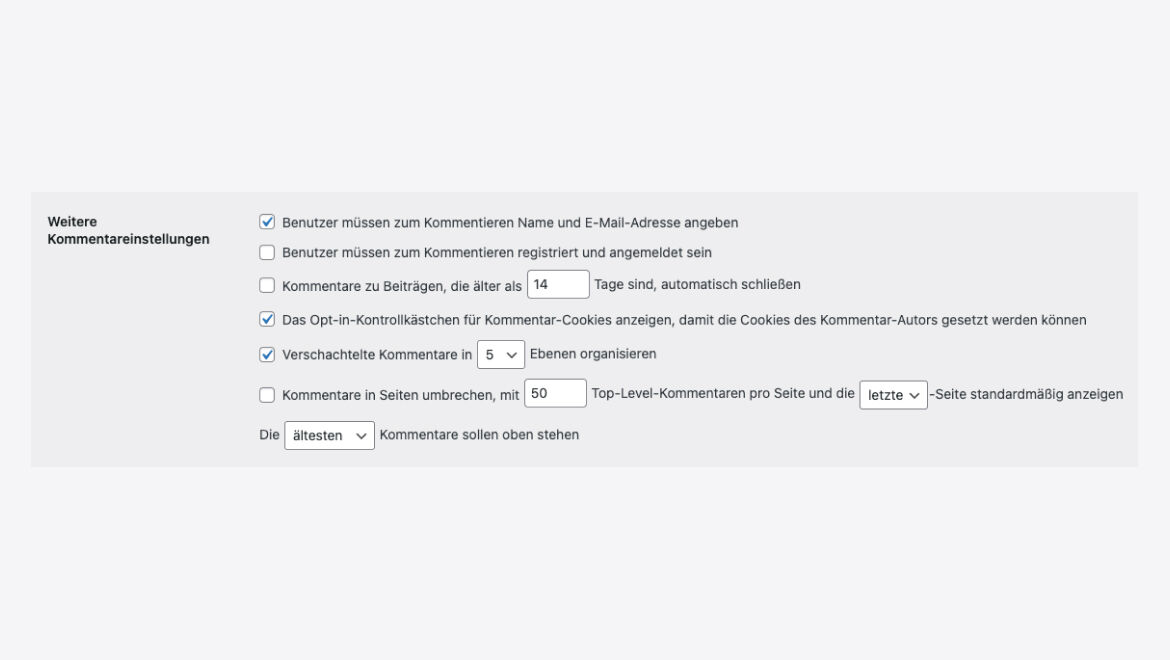 Weitere Kommentareinstellungen

Benutzer müssen zum Kommentieren Name und E-Mail-Adresse angeben

Benutzer müssen zum Kommentieren registriert und angemeldet sein

Kommentare zu Beiträgen, die älter als 14 Tage sind, automatisch schließen

Das Opt-in-Kontrollkästchen für Kommentar-Cookies anzeigen, damit die Cookies des Kommentar-Autors gesetzt werden können

Verschachtelte Kommentare in 5 Ebenen organisieren

Kommentare in Seiten umbrechen, mit 50 Top-Level-Kommentaren pro Seite und die letzte -Seite standardmäßig anzeigen

Die ältesten Kommentare sollen oben stehen